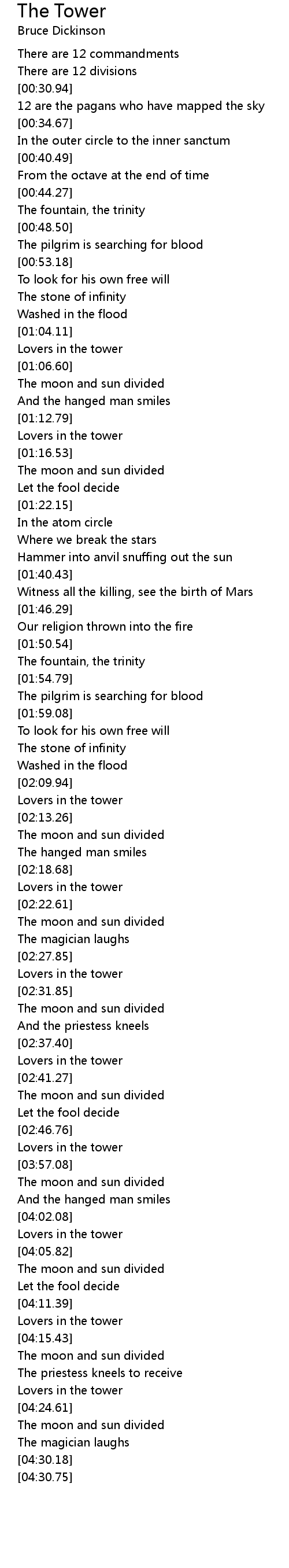 The Tower
Bruce Dickinson

There are 12 commandments
There are 12 divisions
[00:30.94]
12 are the pagans who have mapped the sky
[00:34.67]
In the outer circle to the inner sanctum
[00:40.49]
From the octave at the end of time
[00:44.27]
The fountain, the trinity
[00:48.50]
The pilgrim is searching for blood
[00:53.18]
To look for his own free will
The stone of infinity
Washed in the flood
[01:04.11]
Lovers in the tower
[01:06.60]
The moon and sun divided
And the hanged man smiles
[01:12.79]
Lovers in the tower
[01:16.53]
The moon and sun divided
Let the fool decide
[01:22.15]
In the atom circle
Where we break the stars
Hammer into anvil snuffing out the sun
[01:40.43]
Witness all the killing, see the birth of Mars
[01:46.29]
Our religion thrown into the fire
[01:50.54]
The fountain, the trinity
[01:54.79]
The pilgrim is searching for blood
[01:59.08]
To look for his own free will
The stone of infinity
Washed in the flood
[02:09.94]
Lovers in the tower
[02:13.26]
The moon and sun divided
The hanged man smiles
[02:18.68]
Lovers in the tower
[02:22.61]
The moon and sun divided
The magician laughs
[02:27.85]
Lovers in the tower
[02:31.85]
The moon and sun divided
And the priestess kneels
[02:37.40]
Lovers in the tower
[02:41.27]
The moon and sun divided
Let the fool decide
[02:46.76]
Lovers in the tower
[03:57.08]
The moon and sun divided
And the hanged man smiles
[04:02.08]
Lovers in the tower
[04:05.82]
The moon and sun divided
Let the fool decide
[04:11.39]
Lovers in the tower
[04:15.43]
The moon and sun divided
The priestess kneels to receive
Lovers in the tower
[04:24.61]
The moon and sun divided
The magician laughs
[04:30.18]
[04:30.75]